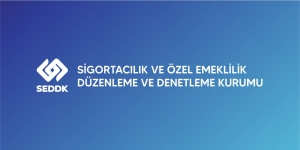 SEDDK

SİGORTACILIK VE ÖZEL EMEKLİLİK DÜZENLEME VE DENETLEME KURUMU